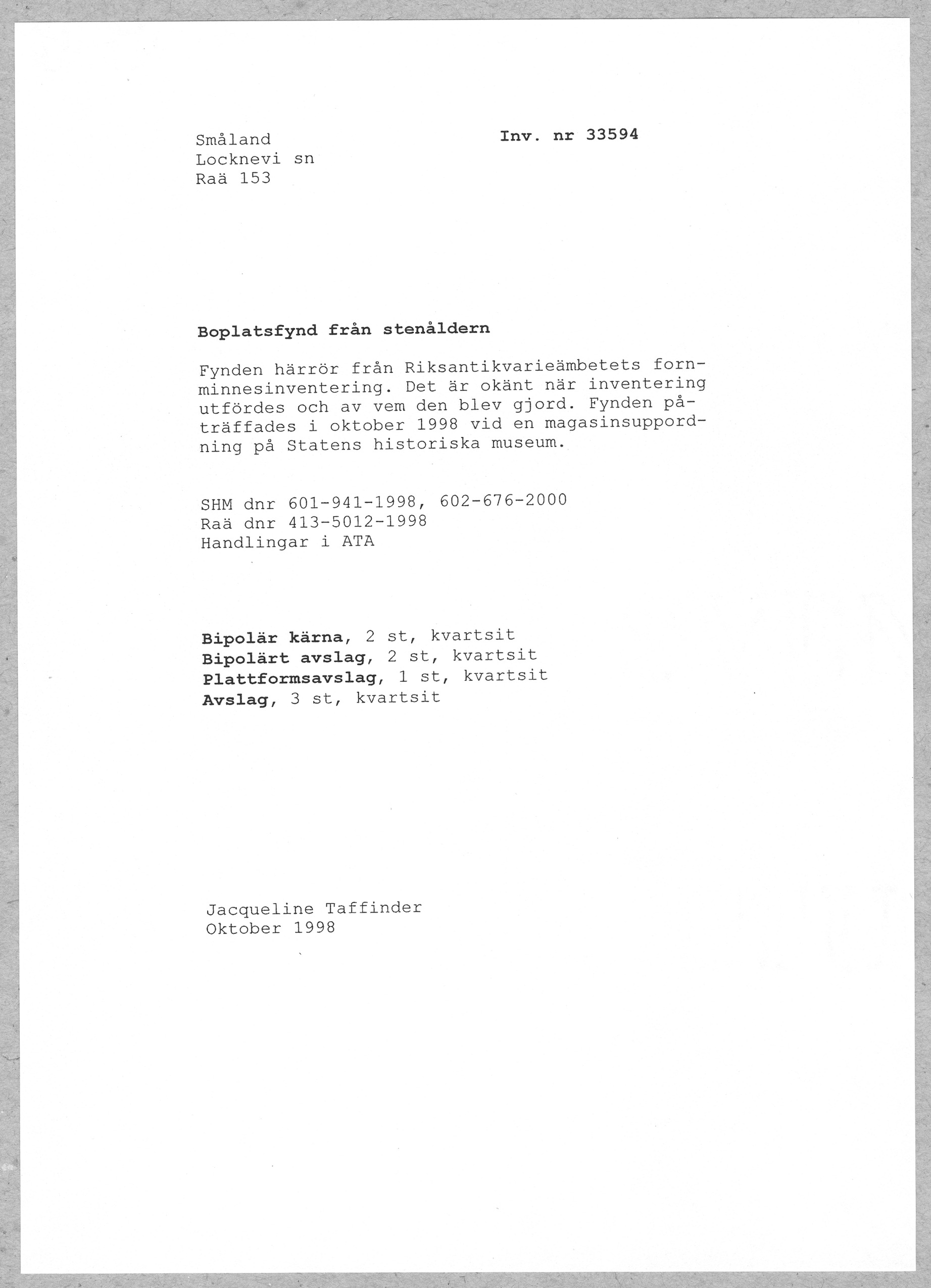 Småland
Locknevi sn
Raä 153

Inv. nr 33594

Boplatsfynd från stenåldern

Fynden härrör från Riksantikvarieämbetets fornminnesinventering. Det är okänt när inventering utfördes och av vem den blev gjord. Fynden påträffades i oktober 1998 vid en magasinsuppordning på Statens historiska museum.

SHM dnr 601-941-1998, 602-676-2000
Raä dnr 413-5012-1998
Handlingar i ATA

Bipolär kärna, 2 st, kvartsit
Bipolärt avslag, 2 st, kvartsit
Plattformsavslag, 1 st, kvartsit
Avslag, 3 st, kvartsit

Jacqueline Taffinder
Oktober 1998